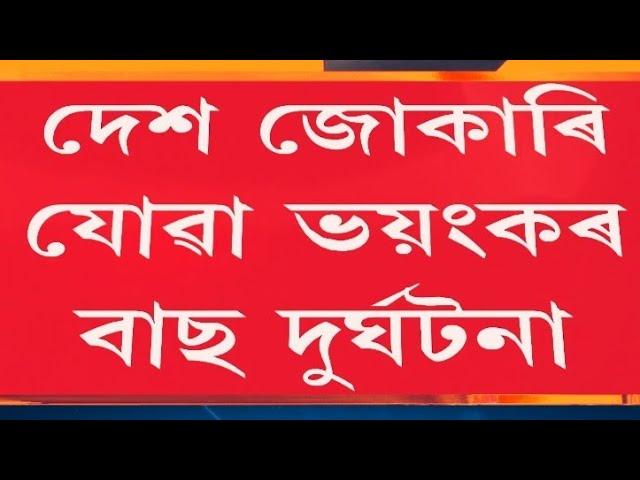 দেশ জোকাৰি
যোৱা ভয়ংকৰ
বাছ দুৰ্ঘটনা